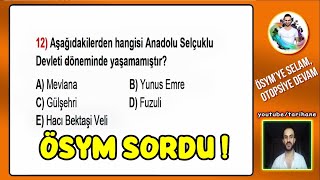 12) Aşağıdakilerden hangisi Anadolu Selçuklu Devleti döneminde yaşamamıştır?

A) Mevlana
B) Yunus Emre
C) Gülşehri
D) Fuzuli
E) Hacı Bektaşi Veli

ÖSYM SORDU !

ÖSYM'YE SELAM, OTOPSİYE DEVAM

youtube/tarihane